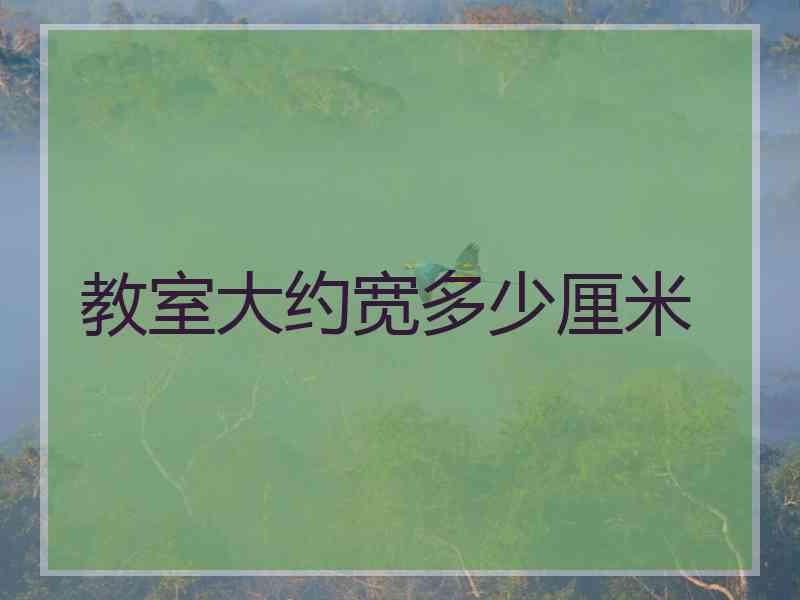 教室大约宽多少厘米